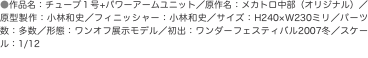 ●作品名：チューブ１号+パワーアームユニット／原作名：メカトロ中部（オリジナル）／原型製作：小林和史／フィニッシャー：小林和史／サイズ：H240×W230ミリ／パーツ数：多数／形態：ワンオフ展示モデル／初出：ワンダーフェスティバル2007冬／スケール：1/12